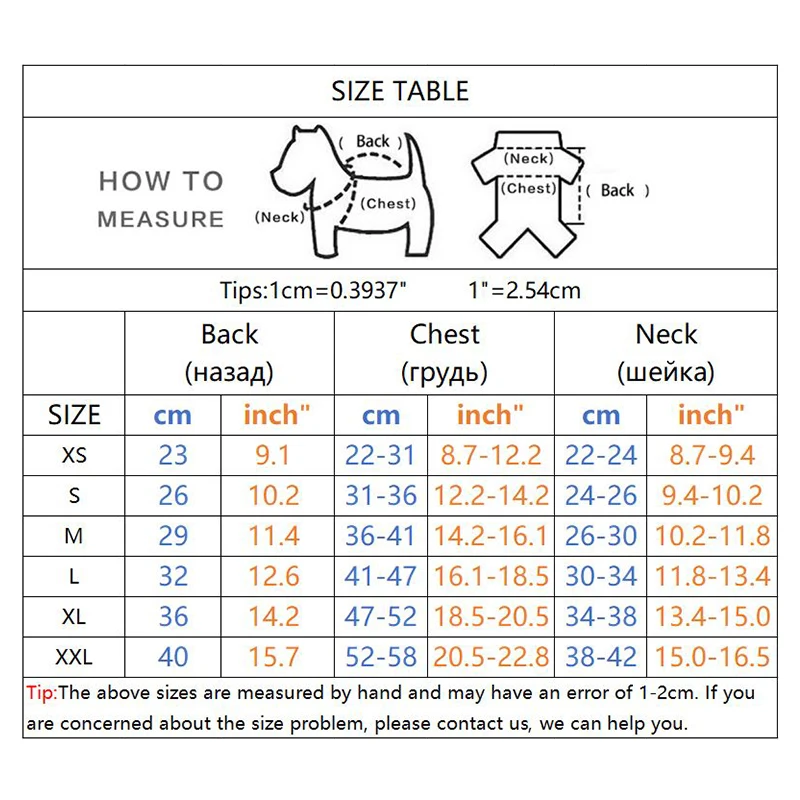 SIZE TABLE

HOW TO MEASURE

( Back )
(Neck)
(Chest)

(Neck)
(Chest)
( Back )

Tips:1cm=0.3937"     1"=2.54cm

| | Back (назад) | | Chest (грудь) | | Neck (шейка) | |
|---|---|---|---|---|---|---|
| SIZE | cm | inch" | cm | inch" | cm | inch" |
| XS | 23 | 9.1 | 22-31 | 8.7-12.2 | 22-24 | 8.7-9.4 |
| S | 26 | 10.2 | 31-36 | 12.2-14.2 | 24-26 | 9.4-10.2 |
| M | 29 | 11.4 | 36-41 | 14.2-16.1 | 26-30 | 10.2-11.8 |
| L | 32 | 12.6 | 41-47 | 16.1-18.5 | 30-34 | 11.8-13.4 |
| XL | 36 | 14.2 | 47-52 | 18.5-20.5 | 34-38 | 13.4-15.0 |
| XXL | 40 | 15.7 | 52-58 | 20.5-22.8 | 38-42 | 15.0-16.5 |

Tip:The above sizes are measured by hand and may have an error of 1-2cm. If you are concerned about the size problem, please contact us, we can help you.